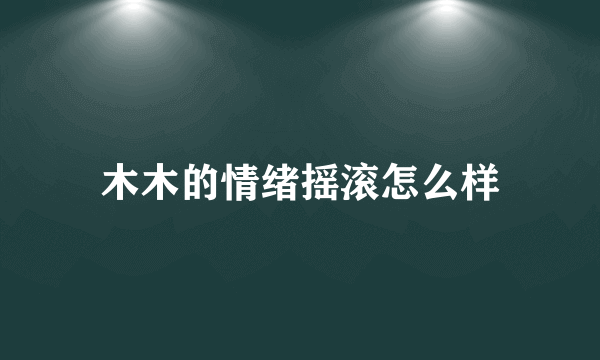 木木的情绪摇滚怎么样